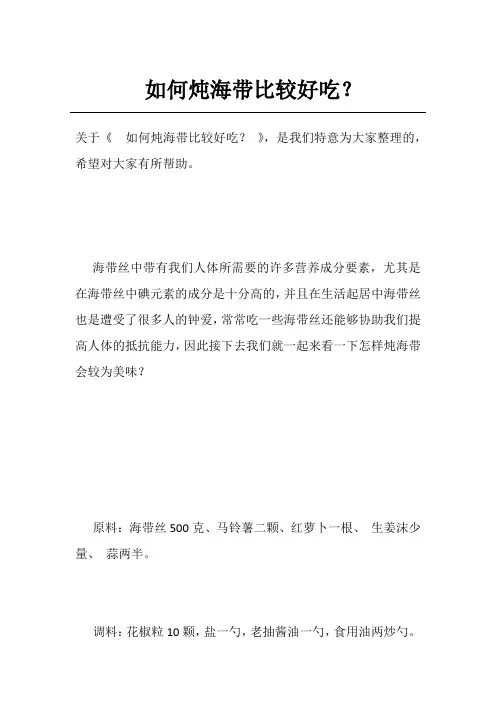 如何炖海带比较好吃？

关于《 如何炖海带比较好吃？ 》，是我们特意为大家整理的，希望对大家有所帮助。

海带丝中带有我们人体所需要的许多营养成分要素，尤其是在海带丝中碘元素的成分是十分高的，并且在生活起居中海带丝也是遭受了很多人的钟爱，常常吃一些海带丝还能够协助我们提高人体的抵抗能力，因此接下去我们就一起来看一下怎样炖海带会较为美味？

原料：海带丝 500 克、马铃薯二颗、红萝卜一根、 生姜沫少量、 蒜两半。

调料：花椒粒 10 颗，盐一勺，老抽酱油一勺，食用油两炒勺。